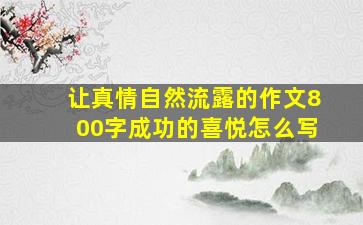 让真情自然流露的作文800字成功的喜悦怎么写